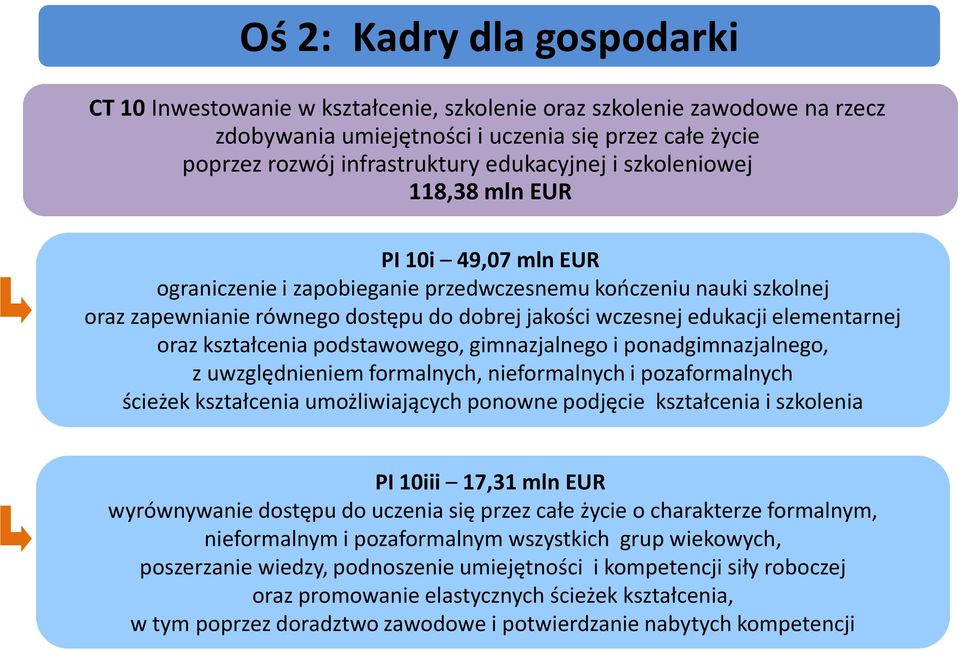 Oś 2: Kadry dla gospodarki

CT 10 Inwestowanie w kształcenie, szkolenie oraz szkolenie zawodowe na rzecz zdobywania umiejętności i uczenia się przez całe życie poprzez rozwój infrastruktury edukacyjnej i szkoleniowej
118,38 mln EUR

PI 10i – 49,07 mln EUR
ograniczenie i zapobieganie przedwczesnemu kończeniu nauki szkolnej oraz zapewnianie równego dostępu do dobrej jakości wczesnej edukacji elementarnej oraz kształcenia podstawowego, gimnazjalnego i ponadgimnazjalnego, z uwzględnieniem formalnych, nieformalnych i pozaformalnych ścieżek kształcenia umożliwiających ponowne podjęcie kształcenia i szkolenia

PI 10iii – 17,31 mln EUR
wyrównywanie dostępu do uczenia się przez całe życie o charakterze formalnym, nieformalnym i pozaformalnym wszystkich grup wiekowych, poszerzanie wiedzy, podnoszenie umiejętności i kompetencji siły roboczej oraz promowanie elastycznych ścieżek kształcenia, w tym poprzez doradztwo zawodowe i potwierdzanie nabytych kompetencji